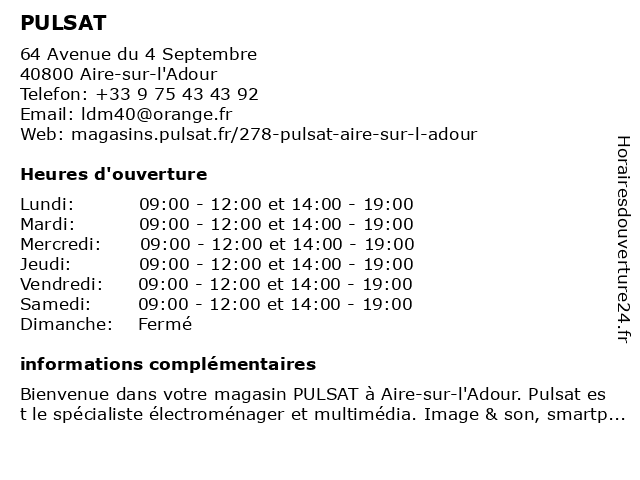 PULSAT

64 Avenue du 4 Septembre
40800 Aire-sur-l'Adour
Telefon: +33 9 75 43 43 92
Email: ldm40@orange.fr
Web: magasins.pulsat.fr/278-pulsat-aire-sur-l-adour

Heures d'ouverture

| | |
|---|---|
| Lundi: | 09:00 - 12:00 et 14:00 - 19:00 |
| Mardi: | 09:00 - 12:00 et 14:00 - 19:00 |
| Mercredi: | 09:00 - 12:00 et 14:00 - 19:00 |
| Jeudi: | 09:00 - 12:00 et 14:00 - 19:00 |
| Vendredi: | 09:00 - 12:00 et 14:00 - 19:00 |
| Samedi: | 09:00 - 12:00 et 14:00 - 19:00 |
| Dimanche: | Fermé |

informations complémentaires

Bienvenue dans votre magasin PULSAT à Aire-sur-l'Adour. Pulsat es t le spécialiste électroménager et multimédia. Image & son, smartp...

Horairesdouverture24.fr